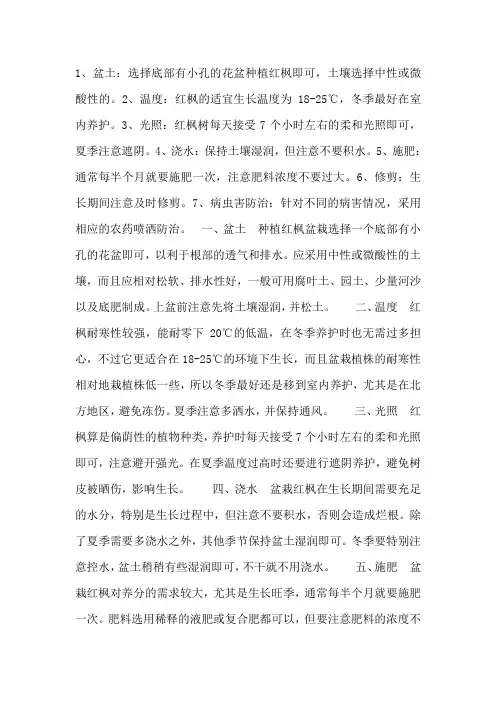 1、盆土：选择底部有小孔的花盆种植红枫即可，土壤选择中性或微酸性的。2、温度：红枫的适宜生长温度为 18-25℃，冬季最好在室内养护。3、光照：红枫树每天接受 7 个小时左右的柔和光照即可，夏季注意遮阴。4、浇水：保持土壤湿润，但注意不要积水。5、施肥：通常每半个月就要施肥一次，注意肥料浓度不要过大。6、修剪：生长期间注意及时修剪。7、病虫害防治：针对不同的病害情况，采用相应的农药喷洒防治。　一、盆土　种植红枫盆栽选择一个底部有小孔的花盆即可，以利于根部的透气和排水。应采用中性或微酸性的土壤，而且应相对松软、排水性好，一般可用腐叶土、园土、少量河沙以及底肥制成。上盆前注意先将土壤湿润，并松土。　二、温度　红枫耐寒性较强，能耐零下 20℃的低温，在冬季养护时也无需过多担心，不过它更适合在 18-25℃的环境下生长，而且盆栽植株的耐寒性相对地栽植株低一些，所以冬季最好还是移到室内养护，尤其是在北方地区，避免冻伤。夏季注意多洒水，并保持通风。　三、光照　红枫算是偏荫性的植物种类，养护时每天接受 7 个小时左右的柔和光照即可，注意避开强光。在夏季温度过高时还要进行遮阴养护，避免树皮被晒伤，影响生长。　四、浇水　盆栽红枫在生长期间需要充足的水分，特别是生长过程中，但注意不要积水，否则会造成烂根。除了夏季需要多浇水之外，其他季节保持盆土湿润即可。冬季要特别注意控水，盆土稍稍有些湿润即可，不干就不用浇水。　五、施肥　盆栽红枫对养分的需求较大，尤其是生长旺季，通常每半个月就要施肥一次。肥料选用稀释的液肥或复合肥都可以，但要注意肥料的浓度不